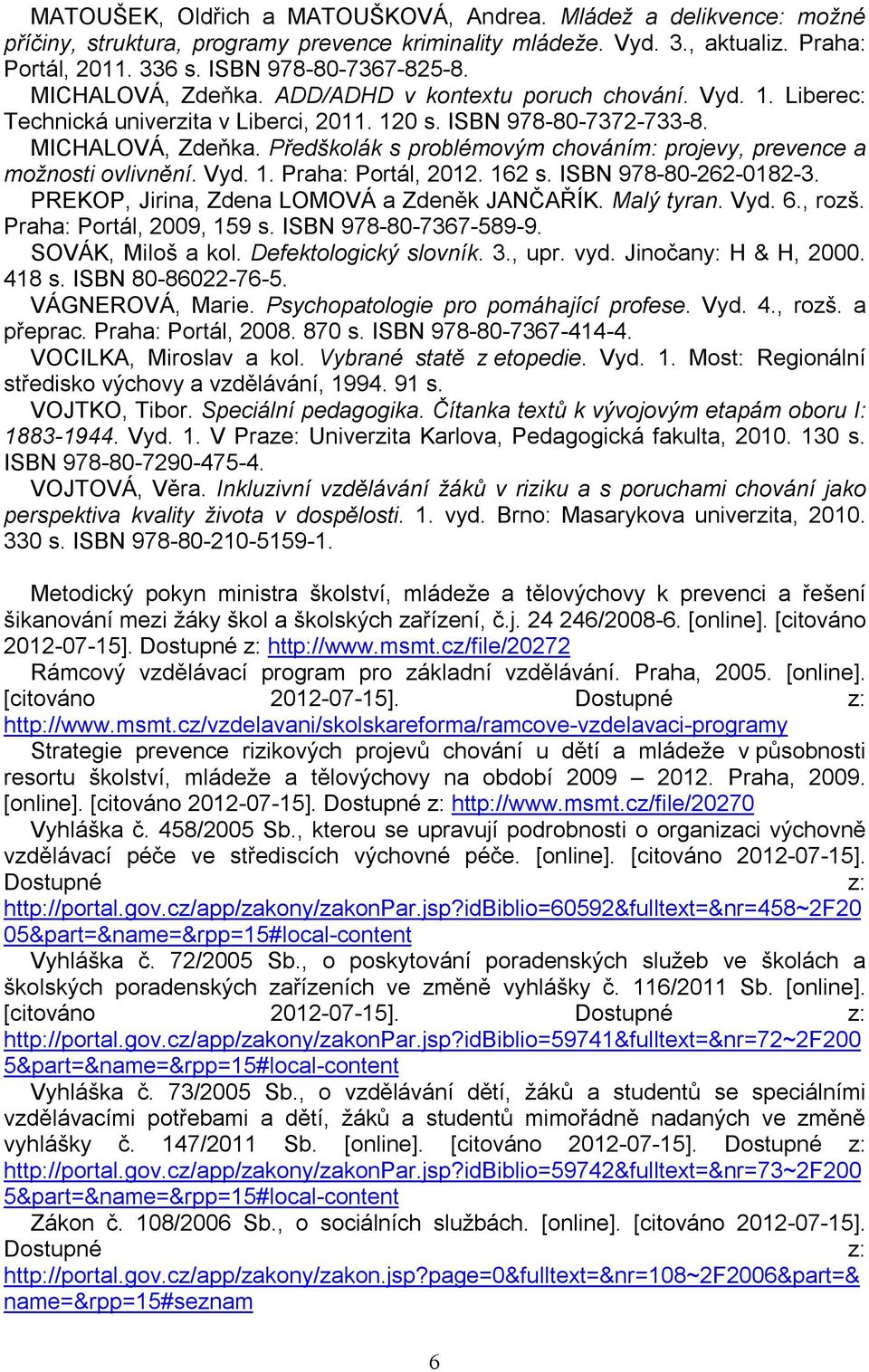 MATOUŠEK, Oldřich a MATOUŠKOVÁ, Andrea. Mládež a delikvence: možné příčiny, struktura, programy prevence kriminality mládeže. Vyd. 3., aktualiz. Praha: Portál, 2011. 336 s. ISBN 978-80-7367-825-8.

MICHALOVÁ, Zdeňka. ADD/ADHD v kontextu poruch chování. Vyd. 1. Liberec: Technická univerzita v Liberci, 2011. 120 s. ISBN 978-80-7372-733-8.

MICHALOVÁ, Zdeňka. Předškolák s problémovým chováním: projevy, prevence a možnosti ovlivnění. Vyd. 1. Praha: Portál, 2012. 162 s. ISBN 978-80-262-0182-3.

PREKOP, Jirina, Zdena LOMOVÁ a Zdeněk JANČAŘÍK. Malý tyran. Vyd. 6., rozš. Praha: Portál, 2009, 159 s. ISBN 978-80-7367-589-9.

SOVÁK, Miloš a kol. Defektologický slovník. 3., upr. vyd. Jinočany: H & H, 2000. 418 s. ISBN 80-86022-76-5.

VÁGNEROVÁ, Marie. Psychopatologie pro pomáhající profese. Vyd. 4., rozš. a přeprac. Praha: Portál, 2008. 870 s. ISBN 978-80-7367-414-4.

VOCILKA, Miroslav a kol. Vybrané statě z etopedie. Vyd. 1. Most: Regionální středisko výchovy a vzdělávání, 1994. 91 s.

VOJTKO, Tibor. Speciální pedagogika. Čítanka textů k vývojovým etapám oboru I: 1883-1944. Vyd. 1. V Praze: Univerzita Karlova, Pedagogická fakulta, 2010. 130 s. ISBN 978-80-7290-475-4.

VOJTOVÁ, Věra. Inkluzivní vzdělávání žáků v riziku a s poruchami chování jako perspektiva kvality života v dospělosti. 1. vyd. Brno: Masarykova univerzita, 2010. 330 s. ISBN 978-80-210-5159-1.

Metodický pokyn ministra školství, mládeže a tělovýchovy k prevenci a řešení šikanování mezi žáky škol a školských zařízení, č.j. 24 246/2008-6. [online]. [citováno 2012-07-15]. Dostupné z: http://www.msmt.cz/file/20272

Rámcový vzdělávací program pro základní vzdělávání. Praha, 2005. [online]. [citováno 2012-07-15]. Dostupné z: http://www.msmt.cz/vzdelavani/skolskareforma/ramcove-vzdelavaci-programy

Strategie prevence rizikových projevů chování u dětí a mládeže v působnosti resortu školství, mládeže a tělovýchovy na období 2009 – 2012. Praha, 2009. [online]. [citováno 2012-07-15]. Dostupné z: http://www.msmt.cz/file/20270

Vyhláška č. 458/2005 Sb., kterou se upravují podrobnosti o organizaci výchovně vzdělávací péče ve střediscích výchovné péče. [online]. [citováno 2012-07-15]. Dostupné z: http://portal.gov.cz/app/zakony/zakonPar.jsp?idBiblio=60592&fulltext=&nr=458~2F2005&part=&name=&rpp=15#local-content

Vyhláška č. 72/2005 Sb., o poskytování poradenských služeb ve školách a školských poradenských zařízeních ve změně vyhlášky č. 116/2011 Sb. [online]. [citováno 2012-07-15]. Dostupné z: http://portal.gov.cz/app/zakony/zakonPar.jsp?idBiblio=59741&fulltext=&nr=72~2F2005&part=&name=&rpp=15#local-content

Vyhláška č. 73/2005 Sb., o vzdělávání dětí, žáků a studentů se speciálními vzdělávacími potřebami a dětí, žáků a studentů mimořádně nadaných ve změně vyhlášky č. 147/2011 Sb. [online]. [citováno 2012-07-15]. Dostupné z: http://portal.gov.cz/app/zakony/zakonPar.jsp?idBiblio=59742&fulltext=&nr=73~2F2005&part=&name=&rpp=15#local-content

Zákon č. 108/2006 Sb., o sociálních službách. [online]. [citováno 2012-07-15]. Dostupné z: http://portal.gov.cz/app/zakony/zakon.jsp?page=0&fulltext=&nr=108~2F2006&part=&name=&rpp=15#seznam

6